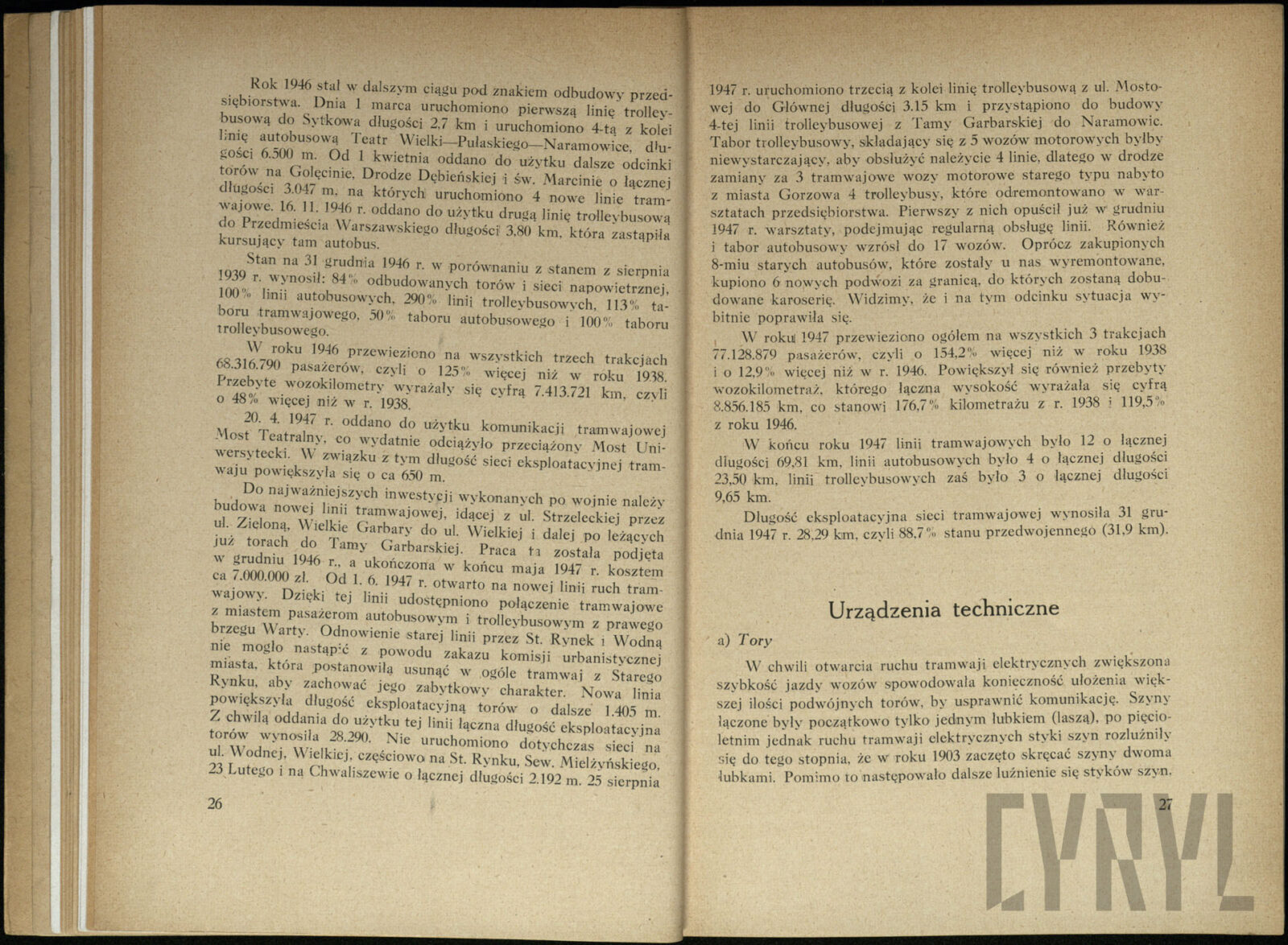 Rok 1946 stał w dalszym ciągu pod znakiem odbudowy przedsiębiorstwa. Dnia 1 marca uruchomiono pierwszą linię trolleybusową do Sytkowa długości 2,7 km i uruchomiono 4-tą z kolei linię autobusową Teatr Wielki—Pułaskiego—Naramowice, długości 6.500 m. Od 1 kwietnia oddano do użytku dalsze odcinki torów na Golęcinie, Drodze Dębieńskiej i św. Marcinie o łącznej długości 3.047 m, na których uruchomiono 4 nowe linie tramwajowe. 16. 11. 1946 r. oddano do użytku drugą linię trolleybusową do Przedmieścia Warszawskiego długości 3,80 km, która zastąpiła kursujący tam autobus.

Stan na 31 grudnia 1946 r. w porównaniu z stanem z sierpnia 1939 r. wynosił: 84% odbudowanych torów i sieci napowietrznej, 100% linii autobusowych, 290% linii trolleybusowych, 113% taboru tramwajowego, 50% taboru autobusowego i 100% taboru trolleybusowego.

W roku 1946 przewieziono na wszystkich trzech trakcjach 68.316.790 pasażerów, czyli o 125% więcej niż w roku 1938. Przebyte wozokilometry wyrażały się cyfrą 7.413.721 km, czyli o 48% więcej niż w r. 1938.

20. 4. 1947 r. oddano do użytku komunikacji tramwajowej Most Teatralny, co wydatnie odciążyło przeciążony Most Uniwersytecki. W związku z tym długość sieci eksploatacyjnej tramwaju powiększyła się o ca 650 m.

Do najważniejszych inwestycji wykonanych po wojnie należy budowa nowej linii tramwajowej, idącej z ul. Strzeleckiej przez ul. Zieloną, Wielkie Garbary do ul. Wielkiej i dalej po leżących już torach do Tamy Garbarskiej. Praca ta została podjęta w grudniu 1946 r., a ukończona w końcu maja 1947 r. kosztem ca 7.000.000 zł. Od 1. 6. 1947 r. otwarto na nowej linii ruch tramwajowy. Dzięki tej linii udostępniono połączenie tramwajowe z miastem pasażerom autobusowym i trolleybusowym z prawego brzegu Warty. Odnowienie starej linii przez St. Rynek i Wodną nie mogło nastąpić z powodu zakazu komisji urbanistycznej miasta, która postanowiła usunąć w ogóle tramwaj z Starego Rynku, aby zachować jego zabytkowy charakter. Nowa linia powiększyła długość eksploatacyjną torów o dalsze 1.405 m. Z chwilą oddania do użytku tej linii łączna długość eksploatacyjna torów wynosiła 28.290. Nie uruchomiono dotychczas sieci na ul. Wodnej, Wielkiej, częściowo na St. Rynku, Sew. Mielżyńskiego, 23 Lutego i na Chwaliszewie o łącznej długości 2.192 m. 25 sierpnia

26

1947 r. uruchomiono trzecią z kolei linię trolleybusową z ul. Mostowej do Głównej długości 3.15 km i przystąpiono do budowy 4-tej linii trolleybusowej z Tamy Garbarskiej do Naramowic. Tabor trolleybusowy, składający się z 5 wozów motorowych byłby niewystarczający, aby obsłużyć należycie 4 linie, dlatego w drodze zamiany za 3 tramwajowe wozy motorowe starego typu nabyto z miasta Gorzowa 4 trolleybusy, które odremontowano w warsztatach przedsiębiorstwa. Pierwszy z nich opuścił już w grudniu 1947 r. warsztaty, podejmując regularną obsługę linii. Również i tabor autobusowy wzrósł do 17 wozów. Oprócz zakupionych 8-miu starych autobusów, które zostały u nas wyremontowane, kupiono 6 nowych podwozi za granicą, do których zostaną dobudowane karoserię. Widzimy, że i na tym odcinku sytuacja wybitnie poprawiła się.

W roku 1947 przewieziono ogółem na wszystkich 3 trakcjach 77.128.879 pasażerów, czyli o 154,2% więcej niż w roku 1938 i o 12,9% więcej niż w r. 1946. Powiększył się również przebyty wozokilometraż, którego łączna wysokość wyrażała się cyfrą 8.856.185 km, co stanowi 176,7% kilometrażu z r. 1938 i 119,5% z roku 1946.

W końcu roku 1947 linii tramwajowych było 12 o łącznej długości 69,81 km, linii autobusowych było 4 o łącznej długości 23,50 km, linii trolleybusowych zaś było 3 o łącznej długości 9,65 km.

Długość eksploatacyjna sieci tramwajowej wynosiła 31 grudnia 1947 r. 28,29 km, czyli 88,7% stanu przedwojennego (31,9 km).

Urządzenia techniczne

a) Tory

W chwili otwarcia ruchu tramwaji elektrycznych zwiększona szybkość jazdy wozów spowodowała konieczność ułożenia większej ilości podwójnych torów, by usprawnić komunikację. Szyny łączone były początkowo tylko jednym łubkiem (laszą), po pięcioletnim jednak ruchu tramwaji elektrycznych styki szyn rozluźniły się do tego stopnia, że w roku 1903 zaczęto skręcać szyny dwoma łubkami. Pomimo to następowało dalsze luźnienie się styków szyn.

27

CYRYL